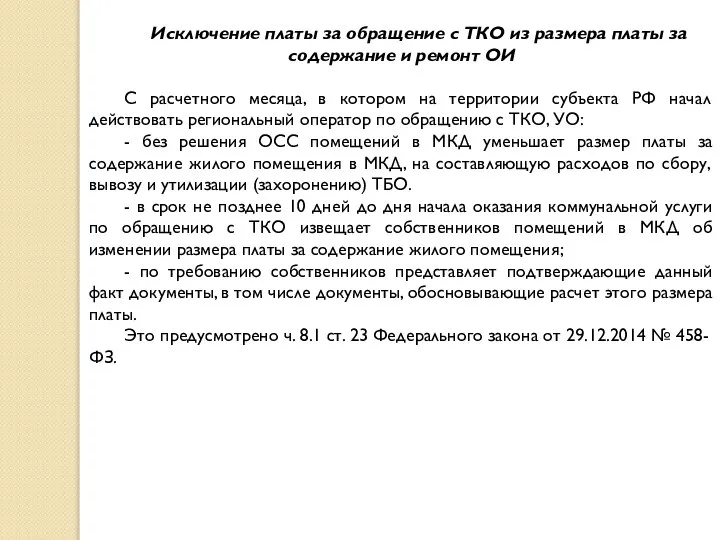 Исключение платы за обращение с ТКО из размера платы за содержание и ремонт ОИ

С расчетного месяца, в котором на территории субъекта РФ начал действовать региональный оператор по обращению с ТКО, УО:

- без решения ОСС помещений в МКД уменьшает размер платы за содержание жилого помещения в МКД, на составляющую расходов по сбору, вывозу и утилизации (захоронению) ТБО.

- в срок не позднее 10 дней до дня начала оказания коммунальной услуги по обращению с ТКО извещает собственников помещений в МКД об изменении размера платы за содержание жилого помещения;

- по требованию собственников представляет подтверждающие данный факт документы, в том числе документы, обосновывающие расчет этого размера платы.

Это предусмотрено ч. 8.1 ст. 23 Федерального закона от 29.12.2014 № 458-ФЗ.